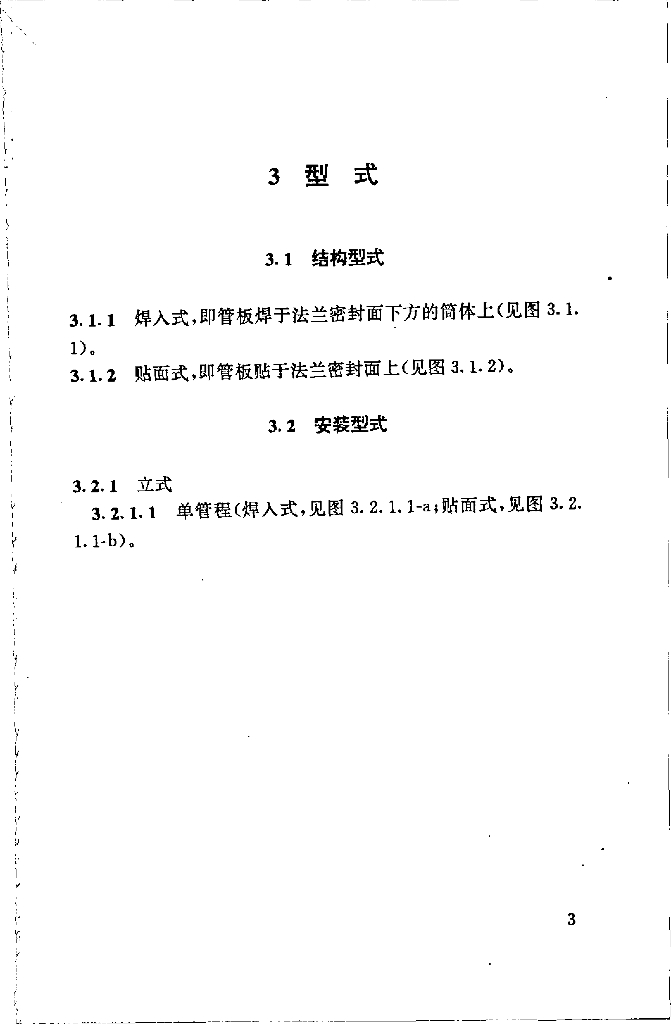 3 型 式

3.1 结构型式

3.1.1 焊入式,即管板焊于法兰密封面下方的筒体上(见图 3.1.1)。
3.1.2 贴面式,即管板贴于法兰密封面上(见图 3.1.2)。

3.2 安装型式

3.2.1 立式
3.2.1.1 单管程(焊入式,见图 3.2.1.1-a;贴面式,见图 3.2.1.1-b)。

3